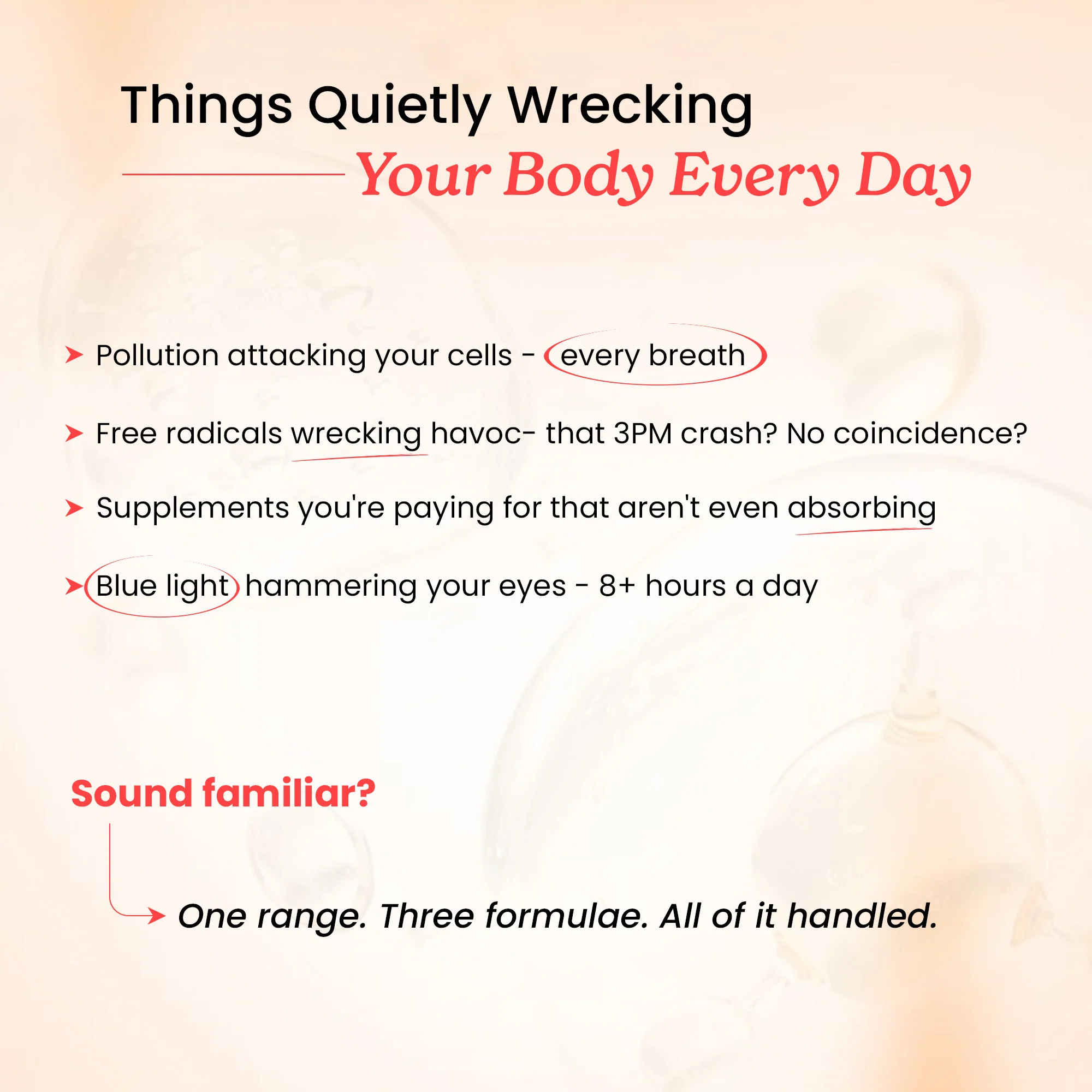 Things Quietly Wrecking
Your Body Every Day

➤ Pollution attacking your cells - every breath

➤ Free radicals wrecking havoc- that 3PM crash? No coincidence?

➤ Supplements you're paying for that aren't even absorbing

➤ Blue light hammering your eyes - 8+ hours a day

Sound familiar?

→ One range. Three formulae. All of it handled.